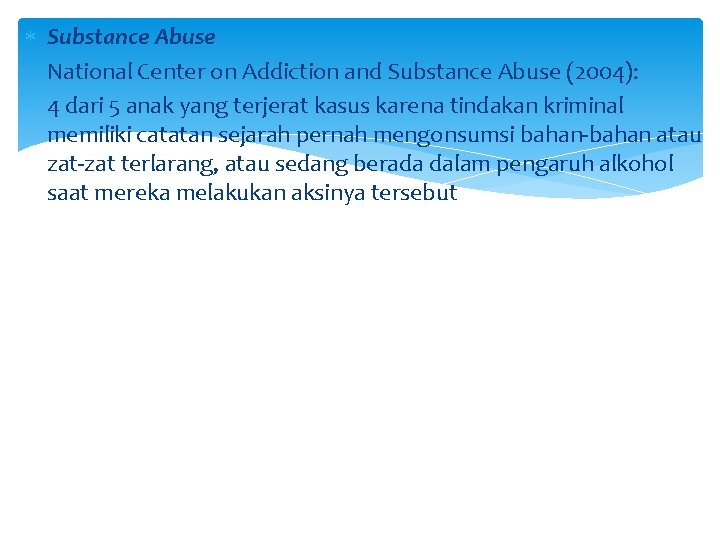 * Substance Abuse

National Center on Addiction and Substance Abuse (2004):

4 dari 5 anak yang terjerat kasus karena tindakan kriminal memiliki catatan sejarah pernah mengonsumsi bahan-bahan atau zat-zat terlarang, atau sedang berada dalam pengaruh alkohol saat mereka melakukan aksinya tersebut